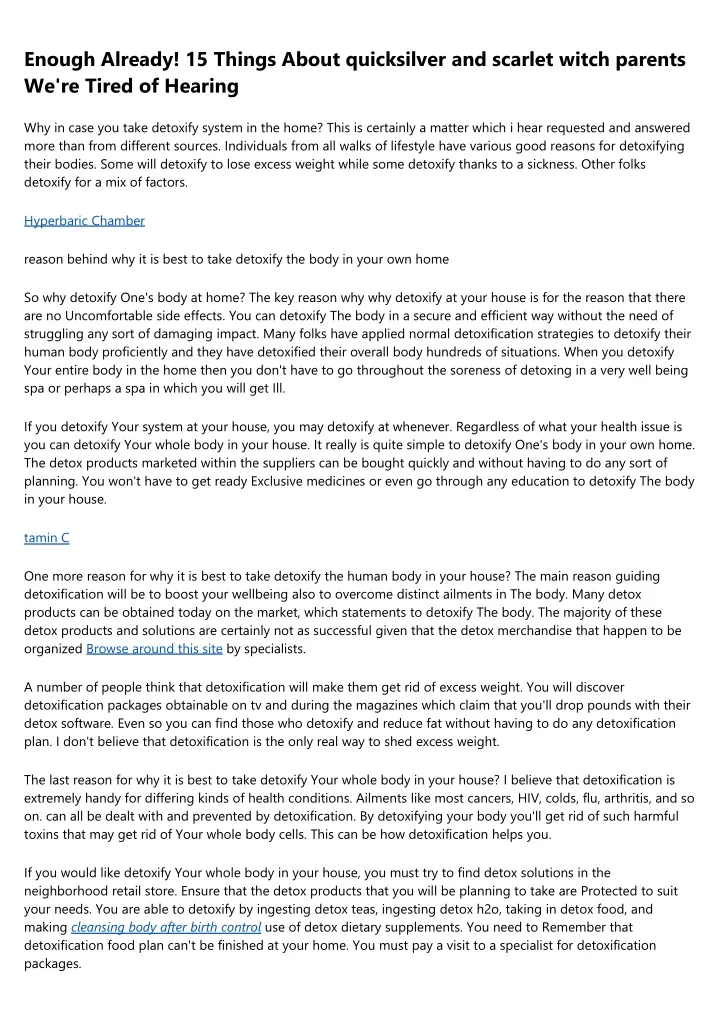 Enough Already! 15 Things About quicksilver and scarlet witch parents We're Tired of Hearing

Why in case you take detoxify system in the home? This is certainly a matter which i hear requested and answered more than from different sources. Individuals from all walks of lifestyle have various good reasons for detoxifying their bodies. Some will detoxify to lose excess weight while some detoxify thanks to a sickness. Other folks detoxify for a mix of factors.

Hyperbaric Chamber

reason behind why it is best to take detoxify the body in your own home

So why detoxify One's body at home? The key reason why why detoxify at your house is for the reason that there are no Uncomfortable side effects. You can detoxify The body in a secure and efficient way without the need of struggling any sort of damaging impact. Many folks have applied normal detoxification strategies to detoxify their human body proficiently and they have detoxified their overall body hundreds of situations. When you detoxify Your entire body in the home then you don't have to go throughout the soreness of detoxing in a very well being spa or perhaps a spa in which you will get Ill.

If you detoxify Your system at your house, you may detoxify at whenever. Regardless of what your health issue is you can detoxify Your whole body in your house. It really is quite simple to detoxify One's body in your own home. The detox products marketed within the suppliers can be bought quickly and without having to do any sort of planning. You won't have to get ready Exclusive medicines or even go through any education to detoxify The body in your house.

tamin C

One more reason for why it is best to take detoxify the human body in your house? The main reason guiding detoxification will be to boost your wellbeing also to overcome distinct ailments in The body. Many detox products can be obtained today on the market, which statements to detoxify The body. The majority of these detox products and solutions are certainly not as successful given that the detox merchandise that happen to be organized Browse around this site by specialists.

A number of people think that detoxification will make them get rid of excess weight. You will discover detoxification packages obtainable on tv and during the magazines which claim that you'll drop pounds with their detox software. Even so you can find those who detoxify and reduce fat without having to do any detoxification plan. I don't believe that detoxification is the only real way to shed excess weight.

The last reason for why it is best to take detoxify Your whole body in your house? I believe that detoxification is extremely handy for differing kinds of health conditions. Ailments like most cancers, HIV, colds, flu, arthritis, and so on. can all be dealt with and prevented by detoxification. By detoxifying your body you'll get rid of such harmful toxins that may get rid of Your whole body cells. This can be how detoxification helps you.

If you would like detoxify Your whole body in your house, you must try to find detox solutions in the neighborhood retail store. Ensure that the detox products that you will be planning to take are Protected to suit your needs. You are able to detoxify by ingesting detox teas, ingesting detox h2o, taking in detox food, and making cleansing body after birth control use of detox dietary supplements. You need to Remember that detoxification food plan can't be finished at your home. You must pay a visit to a specialist for detoxification packages.